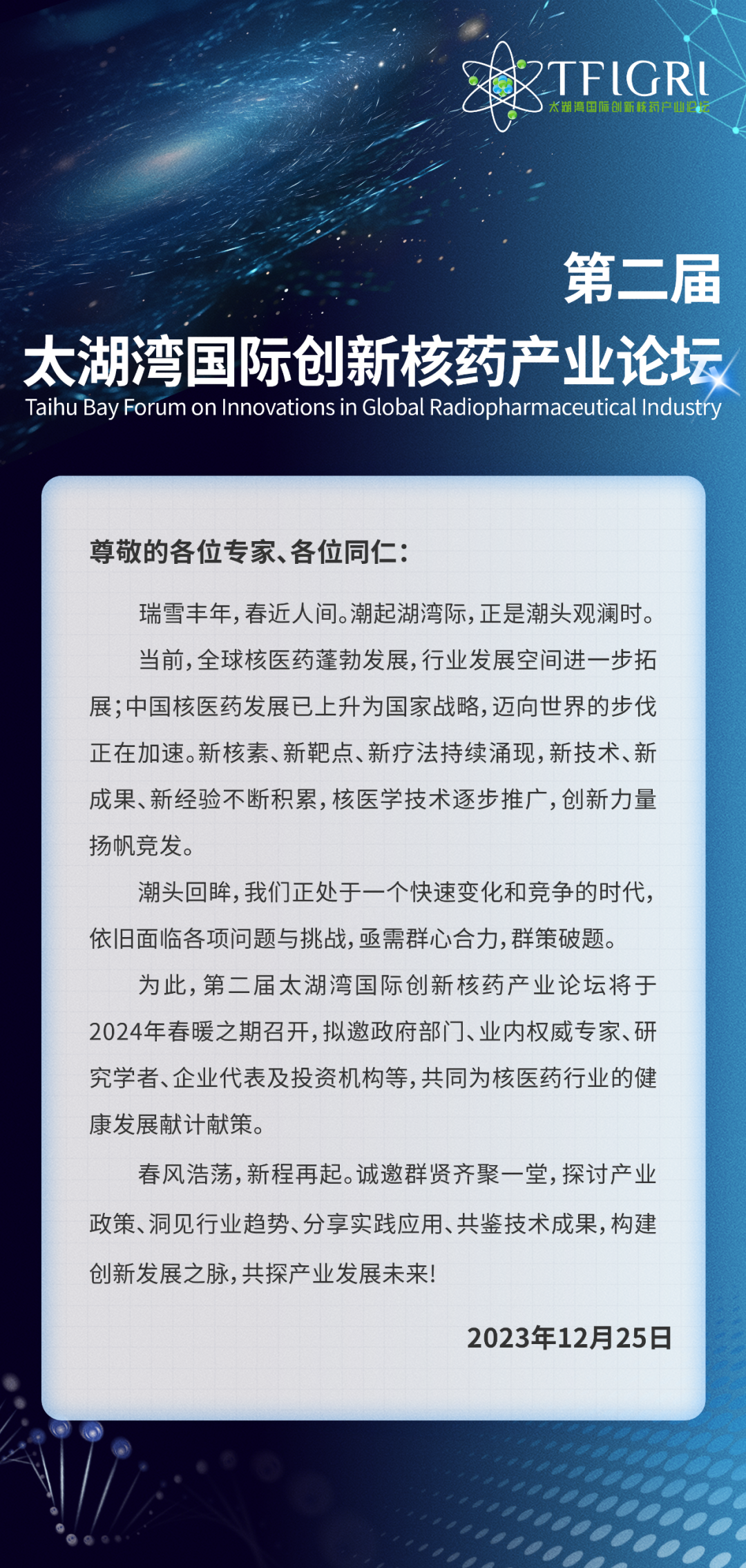 TFIGRI
太湖湾国际创新核药产业论坛

第二届
太湖湾国际创新核药产业论坛
Taihu Bay Forum on Innovations in Global Radiopharmaceutical Industry

尊敬的各位专家、各位同仁：

瑞雪丰年，春近人间。潮起湖湾际，正是潮头观澜时。

当前，全球核医药蓬勃发展，行业发展空间进一步拓展；中国核医药发展已上升为国家战略，迈向世界的步伐正在加速。新核素、新靶点、新疗法持续涌现，新技术、新成果、新经验不断积累，核医学技术逐步推广，创新力量扬帆竞发。

潮头回眸，我们正处于一个快速变化和竞争的时代，依旧面临各项问题与挑战，亟需群心合力，群策破题。

为此，第二届太湖湾国际创新核药产业论坛将于2024年春暖之期召开，拟邀政府部门、业内权威专家、研究学者、企业代表及投资机构等，共同为核医药行业的健康发展献计献策。

春风浩荡，新程再起。诚邀群贤齐聚一堂，探讨产业政策、洞见行业趋势、分享实践应用、共鉴技术成果，构建创新发展之脉，共探产业发展未来！

2023年12月25日